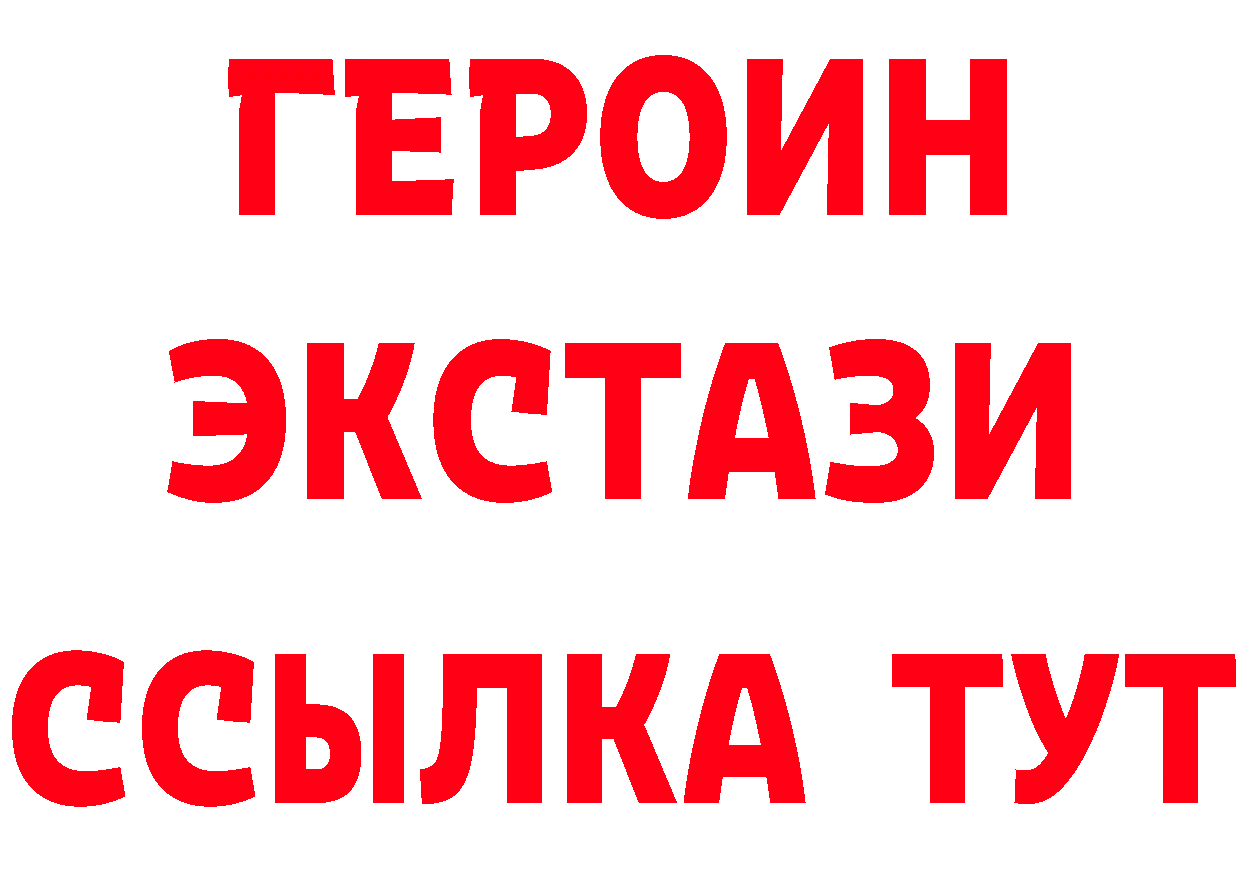 ГЕРОИН
ЭКСТАЗИ
ССЫЛКА ТУТ